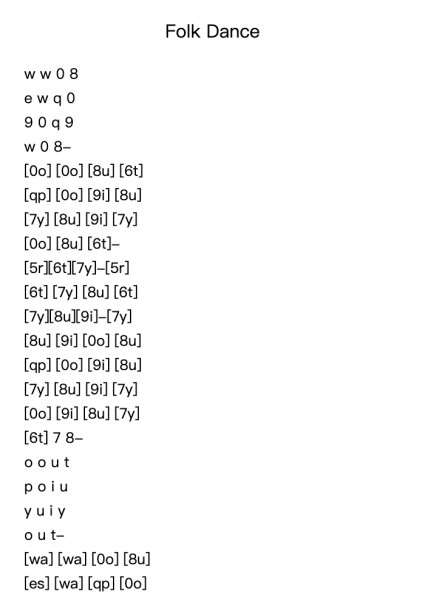 Folk Dance

w w 0 8
e w q 0
9 0 q 9
w 0 8–
[0o] [0o] [8u] [6t]
[qp] [0o] [9i] [8u]
[7y] [8u] [9i] [7y]
[0o] [8u] [6t]–
[5r][6t][7y]–[5r]
[6t] [7y] [8u] [6t]
[7y][8u][9i]–[7y]
[8u] [9i] [0o] [8u]
[qp] [0o] [9i] [8u]
[7y] [8u] [9i] [7y]
[0o] [9i] [8u] [7y]
[6t] 7 8–
o o u t
p o i u
y u i y
o u t–
[wa] [wa] [0o] [8u]
[es] [wa] [qp] [0o]